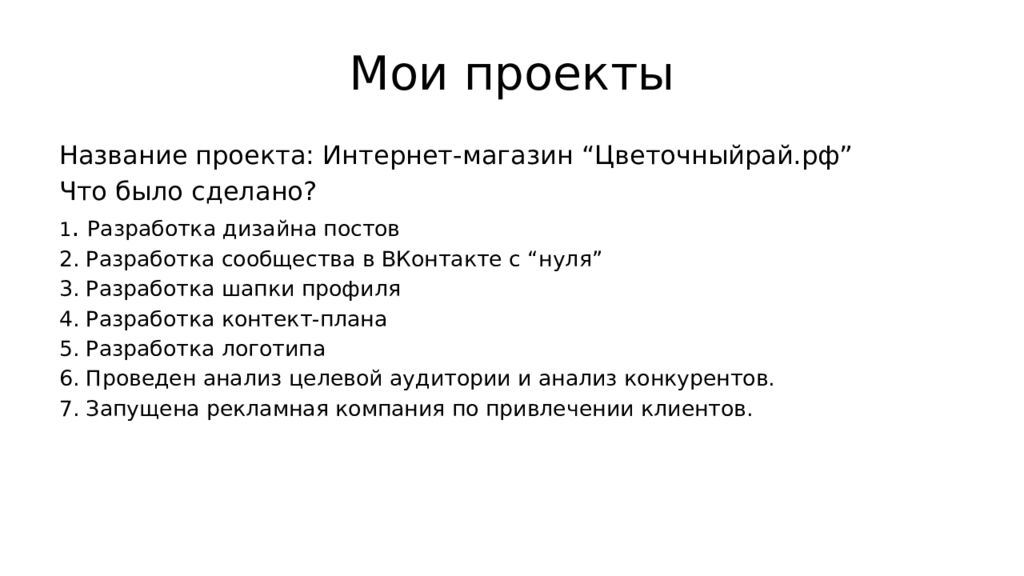 Мои проекты

Название проекта: Интернет-магазин “Цветочныйрай.рф”
Что было сделано?
1. Разработка дизайна постов
2. Разработка сообщества в ВКонтакте с “нуля”
3. Разработка шапки профиля
4. Разработка контект-плана
5. Разработка логотипа
6. Проведен анализ целевой аудитории и анализ конкурентов.
7. Запущена рекламная компания по привлечении клиентов.